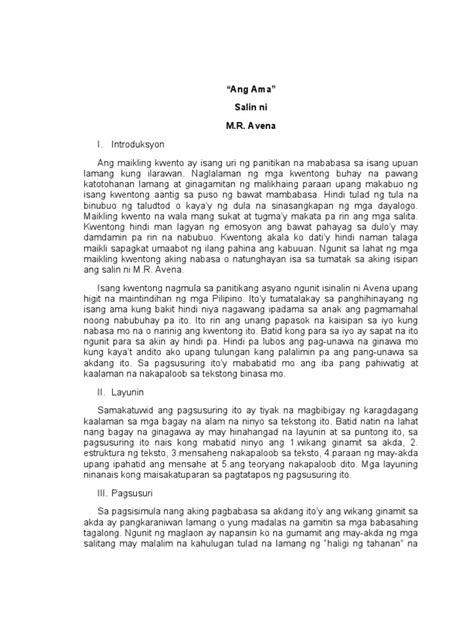 "Ang Ama"

Salin ni

M.R. Avena

I. Introduksyon

Ang maikling kwento ay isang uri ng panitikan na mababasa sa isang upuan lamang kung ilarawan. Naglalaman ng mga kwentong buhay na pawang katotohanan lamang at ginagamitan ng malikhaing paraan upang makabuo ng isang kwentong aantig sa puso ng bawat mambabasa. Hindi tulad ng tula na binubuo ng taludtod o kaya'y ng dula na sinasangkapan ng mga dayalogo. Maikling kwento na wala mang sukat at tugma'y makata pa rin ang mga salita. Kwentong hindi man lagyan ng emosyon ang bawat pahayag sa dulo'y may damdamin pa rin na nabubuo. Kwentong akala ko dati'y hindi naman talaga maikli sapagkat umaabot ng ilang pahina ang kabuuan. Ngunit sa lahat ng mga maikling kwentong aking nabasa o natunghayan isa sa tumatak sa aking isipan ang salin ni M.R. Avena.

Isang kwentong nagmula sa panitikang asyano ngunit isinalin ni Avena upang higit na maintindihan ng mga Pilipino. Ito'y tumatalakay sa panghihinayang ng isang ama kung bakit hindi niya nagawang ipadama sa anak ang pagmamahal noong nabubuhay pa ito. Ito rin ang unang papasok na kaisipan sa iyo kung nabasa mo na o narinig ang kwentong ito. Batid kong para sa iyo ay sapat na ito ngunit para sa akin ay hindi pa. Hindi pa lubos ang pag-unawa na ginawa mo kung kaya't andito ako upang tulungan kang palalimin pa ang pang-unawa sa akdang ito. Sa pagsusuring ito'y mababatid mo ang iba pang pahiwatig at kaalaman na nakapaloob sa tekstong binasa mo.

II. Layunin

Samakatuwid ang pagsusuring ito ay tiyak na magbibigay ng karagdagang kaalaman sa mga bagay na alam na ninyo sa tekstong ito. Batid natin na lahat nang bagay na ginagawa ay may hinahangad na layunin at sa puntong ito, sa pagsusuring ito nais kong mabatid ninyo ang 1.wikang ginamit sa akda, 2. estruktura ng teksto, 3.mensaheng nakapaloob sa teksto, 4.paraan ng may-akda upang ipahatid ang mensahe at 5.ang teoryang nakapaloob dito. Mga layuning ninanais kong maisakatuparan sa pagtatapos ng pagsusuring ito.

III. Pagsusuri

Sa pagsisimula nang aking pagbabasa sa akdang ito'y ang wikang ginamit sa akda ay pangkaraniwan lamang o yung madalas na gamitin sa mga babasahing tagalong. Ngunit ng maglaon ay napansin ko na gumamit ang may-akda ng mga salitang may malalim na kahulugan tulad na lamang ng "haligi ng tahanan" na